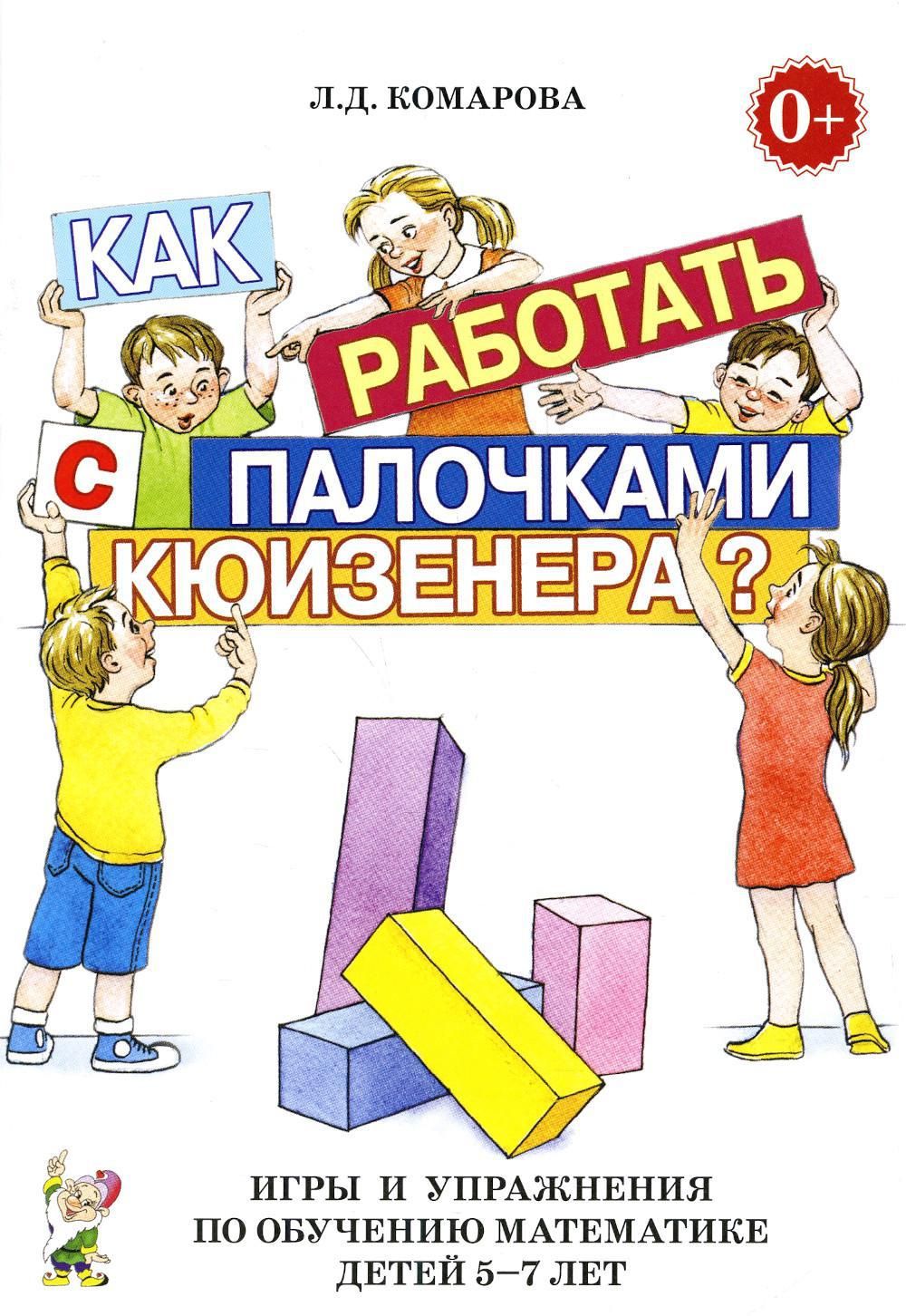 Л.Д. КОМАРОВА

0+

КАК РАБОТАТЬ С ПАЛОЧКАМИ КЮИЗЕНЕРА ?

ИГРЫ И УПРАЖНЕНИЯ ПО ОБУЧЕНИЮ МАТЕМАТИКЕ ДЕТЕЙ 5–7 ЛЕТ